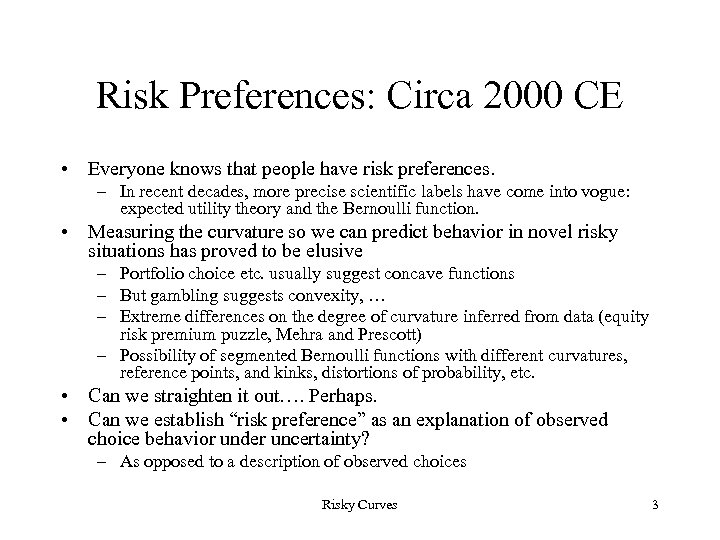 Risk Preferences: Circa 2000 CE

• Everyone knows that people have risk preferences.
– In recent decades, more precise scientific labels have come into vogue: expected utility theory and the Bernoulli function.
• Measuring the curvature so we can predict behavior in novel risky situations has proved to be elusive
– Portfolio choice etc. usually suggest concave functions
– But gambling suggests convexity, …
– Extreme differences on the degree of curvature inferred from data (equity risk premium puzzle, Mehra and Prescott)
– Possibility of segmented Bernoulli functions with different curvatures, reference points, and kinks, distortions of probability, etc.
• Can we straighten it out…. Perhaps.
• Can we establish “risk preference” as an explanation of observed choice behavior under uncertainty?
– As opposed to a description of observed choices

Risky Curves 3